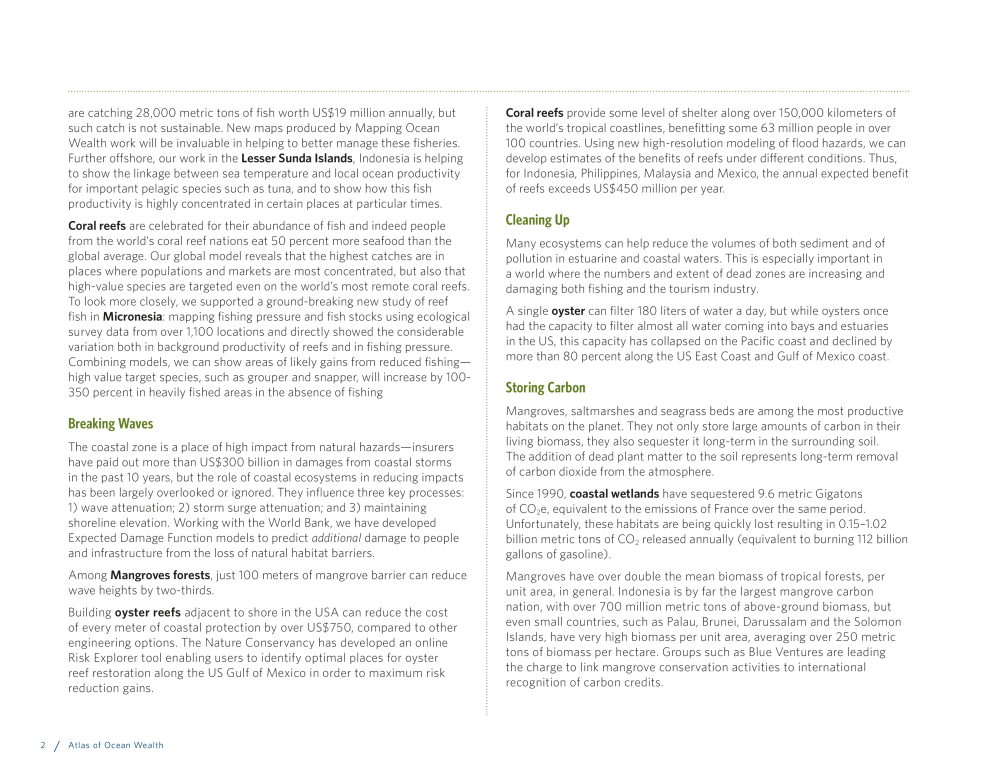 are catching 28,000 metric tons of fish worth US$19 million annually, but such catch is not sustainable. New maps produced by Mapping Ocean Wealth work will be invaluable in helping to better manage these fisheries. Further offshore, our work in the Lesser Sunda Islands, Indonesia is helping to show the linkage between sea temperature and local ocean productivity for important pelagic species such as tuna, and to show how this fish productivity is highly concentrated in certain places at particular times.

Coral reefs are celebrated for their abundance of fish and indeed people from the world's coral reef nations eat 50 percent more seafood than the global average. Our global model reveals that the highest catches are in places where populations and markets are most concentrated, but also that high-value species are targeted even on the world's most remote coral reefs. To look more closely, we supported a ground-breaking new study of reef fish in Micronesia: mapping fishing pressure and fish stocks using ecological survey data from over 1,100 locations and directly showed the considerable variation both in background productivity of reefs and in fishing pressure. Combining models, we can show areas of likely gains from reduced fishing—high value target species, such as grouper and snapper, will increase by 100-350 percent in heavily fished areas in the absence of fishing

Breaking Waves

The coastal zone is a place of high impact from natural hazards—insurers have paid out more than US$300 billion in damages from coastal storms in the past 10 years, but the role of coastal ecosystems in reducing impacts has been largely overlooked or ignored. They influence three key processes: 1) wave attenuation; 2) storm surge attenuation; and 3) maintaining shoreline elevation. Working with the World Bank, we have developed Expected Damage Function models to predict additional damage to people and infrastructure from the loss of natural habitat barriers.

Among Mangroves forests, just 100 meters of mangrove barrier can reduce wave heights by two-thirds.

Building oyster reefs adjacent to shore in the USA can reduce the cost of every meter of coastal protection by over US$750, compared to other engineering options. The Nature Conservancy has developed an online Risk Explorer tool enabling users to identify optimal places for oyster reef restoration along the US Gulf of Mexico in order to maximum risk reduction gains.

Coral reefs provide some level of shelter along over 150,000 kilometers of the world's tropical coastlines, benefitting some 63 million people in over 100 countries. Using new high-resolution modeling of flood hazards, we can develop estimates of the benefits of reefs under different conditions. Thus, for Indonesia, Philippines, Malaysia and Mexico, the annual expected benefit of reefs exceeds US$450 million per year.

Cleaning Up

Many ecosystems can help reduce the volumes of both sediment and of pollution in estuarine and coastal waters. This is especially important in a world where the numbers and extent of dead zones are increasing and damaging both fishing and the tourism industry.

A single oyster can filter 180 liters of water a day, but while oysters once had the capacity to filter almost all water coming into bays and estuaries in the US, this capacity has collapsed on the Pacific coast and declined by more than 80 percent along the US East Coast and Gulf of Mexico coast.

Storing Carbon

Mangroves, saltmarshes and seagrass beds are among the most productive habitats on the planet. They not only store large amounts of carbon in their living biomass, they also sequester it long-term in the surrounding soil. The addition of dead plant matter to the soil represents long-term removal of carbon dioxide from the atmosphere.

Since 1990, coastal wetlands have sequestered 9.6 metric Gigatons of $CO_2$e, equivalent to the emissions of France over the same period. Unfortunately, these habitats are being quickly lost resulting in 0.15–1.02 billion metric tons of $CO_2$ released annually (equivalent to burning 112 billion gallons of gasoline).

Mangroves have over double the mean biomass of tropical forests, per unit area, in general. Indonesia is by far the largest mangrove carbon nation, with over 700 million metric tons of above-ground biomass, but even small countries, such as Palau, Brunei, Darussalam and the Solomon Islands, have very high biomass per unit area, averaging over 250 metric tons of biomass per hectare. Groups such as Blue Ventures are leading the charge to link mangrove conservation activities to international recognition of carbon credits.

2 / Atlas of Ocean Wealth